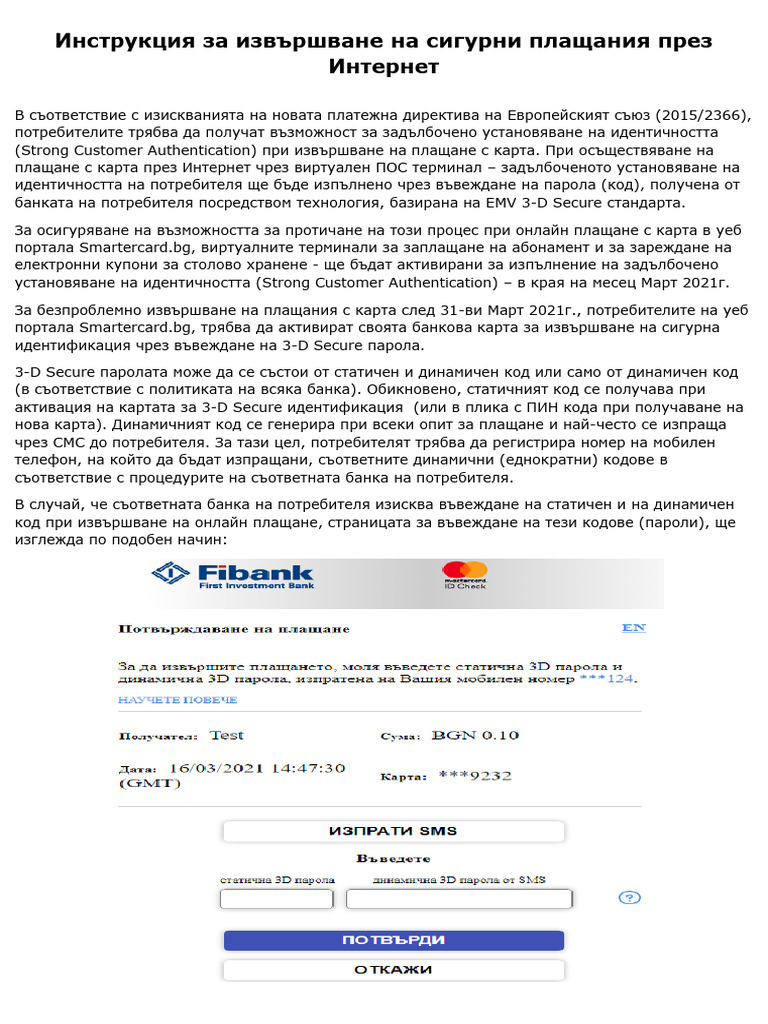 Инструкция за извършване на сигурни плащания през Интернет

В съответствие с изискванията на новата платежна директива на Европейският съюз (2015/2366), потребителите трябва да получат възможност за задълбочено установяване на идентичността (Strong Customer Authentication) при извършване на плащане с карта. При осъществяване на плащане с карта през Интернет чрез виртуален ПОС терминал – задълбоченото установяване на идентичността на потребителя ще бъде изпълнено чрез въвеждане на парола (код), получена от банката на потребителя посредством технология, базирана на EMV 3-D Secure стандарта.

За осигуряване на възможността за протичане на този процес при онлайн плащане с карта в уеб портала Smartercard.bg, виртуалните терминали за заплащане на абонамент и за зареждане на електронни купони за столово хранене - ще бъдат активирани за изпълнение на задълбочено установяване на идентичността (Strong Customer Authentication) – в края на месец Март 2021г.

За безпроблемно извършване на плащания с карта след 31-ви Март 2021г., потребителите на уеб портала Smartercard.bg, трябва да активират своята банкова карта за извършване на сигурна идентификация чрез въвеждане на 3-D Secure парола.

3-D Secure паролата може да се състои от статичен и динамичен код или само от динамичен код (в съответствие с политиката на всяка банка). Обикновено, статичният код се получава при активация на картата за 3-D Secure идентификация (или в плика с ПИН кода при получаване на нова карта). Динамичният код се генерира при всеки опит за плащане и най-често се изпраща чрез СМС до потребителя. За тази цел, потребителят трябва да регистрира номер на мобилен телефон, на който да бъдат изпращани, съответните динамични (еднократни) кодове в съответствие с процедурите на съответната банка на потребителя.

В случай, че съответната банка на потребителя изисква въвеждане на статичен и на динамичен код при извършване на онлайн плащане, страницата за въвеждане на тези кодове (пароли), ще изглежда по подобен начин:

Fibank
First Investment Bank

mastercard.
ID Check

Потвърждаване на плащане

EN

За да извършите плащането, моля въведете статична 3D парола и динамична 3D парола, изпратена на Вашия мобилен номер ***124.

НАУЧЕТЕ ПОВЕЧЕ

Получател: Test

Сума: BGN 0.10

Дата: 16/03/2021 14:47:30 (GMT)

Карта: ***9232

ИЗПРАТИ SMS

Въведете

статична 3D парола

динамична 3D парола от SMS

?

ПОТВЪРДИ

ОТКАЖИ